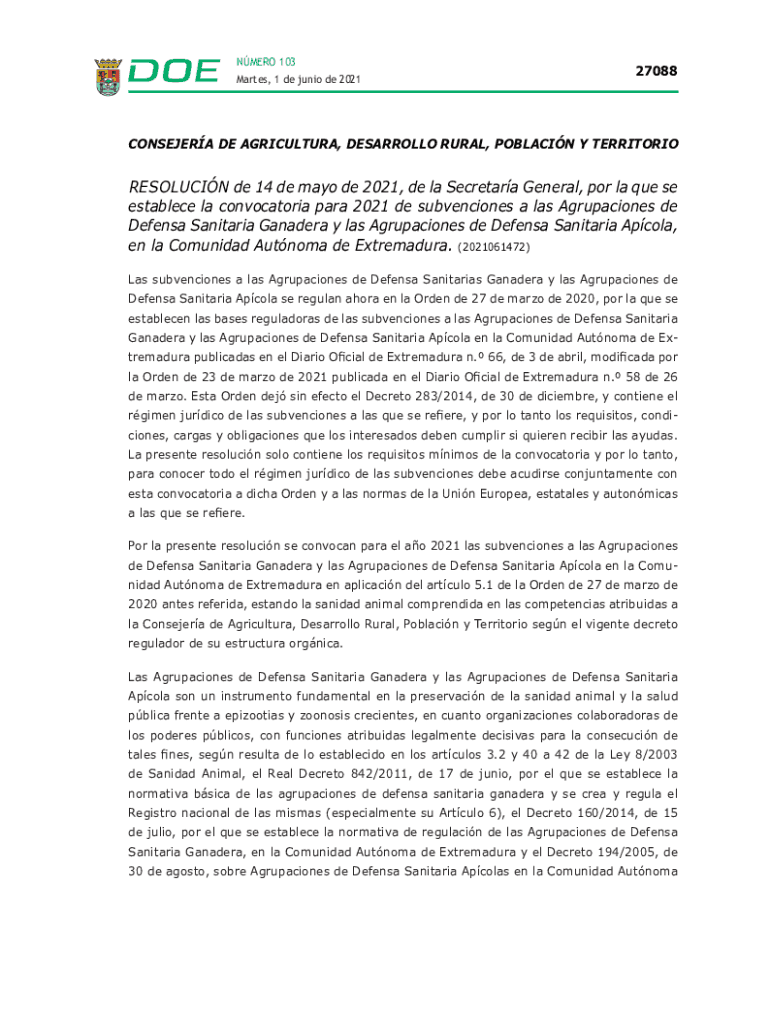 DOE

NÚMERO 103
Martes, 1 de junio de 2021

27088

CONSEJERÍA DE AGRICULTURA, DESARROLLO RURAL, POBLACIÓN Y TERRITORIO

RESOLUCIÓN de 14 de mayo de 2021, de la Secretaría General, por la que se establece la convocatoria para 2021 de subvenciones a las Agrupaciones de Defensa Sanitaria Ganadera y las Agrupaciones de Defensa Sanitaria Apícola, en la Comunidad Autónoma de Extremadura. (2021061472)

Las subvenciones a las Agrupaciones de Defensa Sanitarias Ganadera y las Agrupaciones de Defensa Sanitaria Apícola se regulan ahora en la Orden de 27 de marzo de 2020, por la que se establecen las bases reguladoras de las subvenciones a las Agrupaciones de Defensa Sanitaria Ganadera y las Agrupaciones de Defensa Sanitaria Apícola en la Comunidad Autónoma de Extremadura publicadas en el Diario Oficial de Extremadura n.º 66, de 3 de abril, modificada por la Orden de 23 de marzo de 2021 publicada en el Diario Oficial de Extremadura n.º 58 de 26 de marzo. Esta Orden dejó sin efecto el Decreto 283/2014, de 30 de diciembre, y contiene el régimen jurídico de las subvenciones a las que se refiere, y por lo tanto los requisitos, condiciones, cargas y obligaciones que los interesados deben cumplir si quieren recibir las ayudas. La presente resolución solo contiene los requisitos mínimos de la convocatoria y por lo tanto, para conocer todo el régimen jurídico de las subvenciones debe acudirse conjuntamente con esta convocatoria a dicha Orden y a las normas de la Unión Europea, estatales y autonómicas a las que se refiere.

Por la presente resolución se convocan para el año 2021 las subvenciones a las Agrupaciones de Defensa Sanitaria Ganadera y las Agrupaciones de Defensa Sanitaria Apícola en la Comunidad Autónoma de Extremadura en aplicación del artículo 5.1 de la Orden de 27 de marzo de 2020 antes referida, estando la sanidad animal comprendida en las competencias atribuidas a la Consejería de Agricultura, Desarrollo Rural, Población y Territorio según el vigente decreto regulador de su estructura orgánica.

Las Agrupaciones de Defensa Sanitaria Ganadera y las Agrupaciones de Defensa Sanitaria Apícola son un instrumento fundamental en la preservación de la sanidad animal y la salud pública frente a epizootias y zoonosis crecientes, en cuanto organizaciones colaboradoras de los poderes públicos, con funciones atribuidas legalmente decisivas para la consecución de tales fines, según resulta de lo establecido en los artículos 3.2 y 40 a 42 de la Ley 8/2003 de Sanidad Animal, el Real Decreto 842/2011, de 17 de junio, por el que se establece la normativa básica de las agrupaciones de defensa sanitaria ganadera y se crea y regula el Registro nacional de las mismas (especialmente su Artículo 6), el Decreto 160/2014, de 15 de julio, por el que se establece la normativa de regulación de las Agrupaciones de Defensa Sanitaria Ganadera, en la Comunidad Autónoma de Extremadura y el Decreto 194/2005, de 30 de agosto, sobre Agrupaciones de Defensa Sanitaria Apícolas en la Comunidad Autónoma